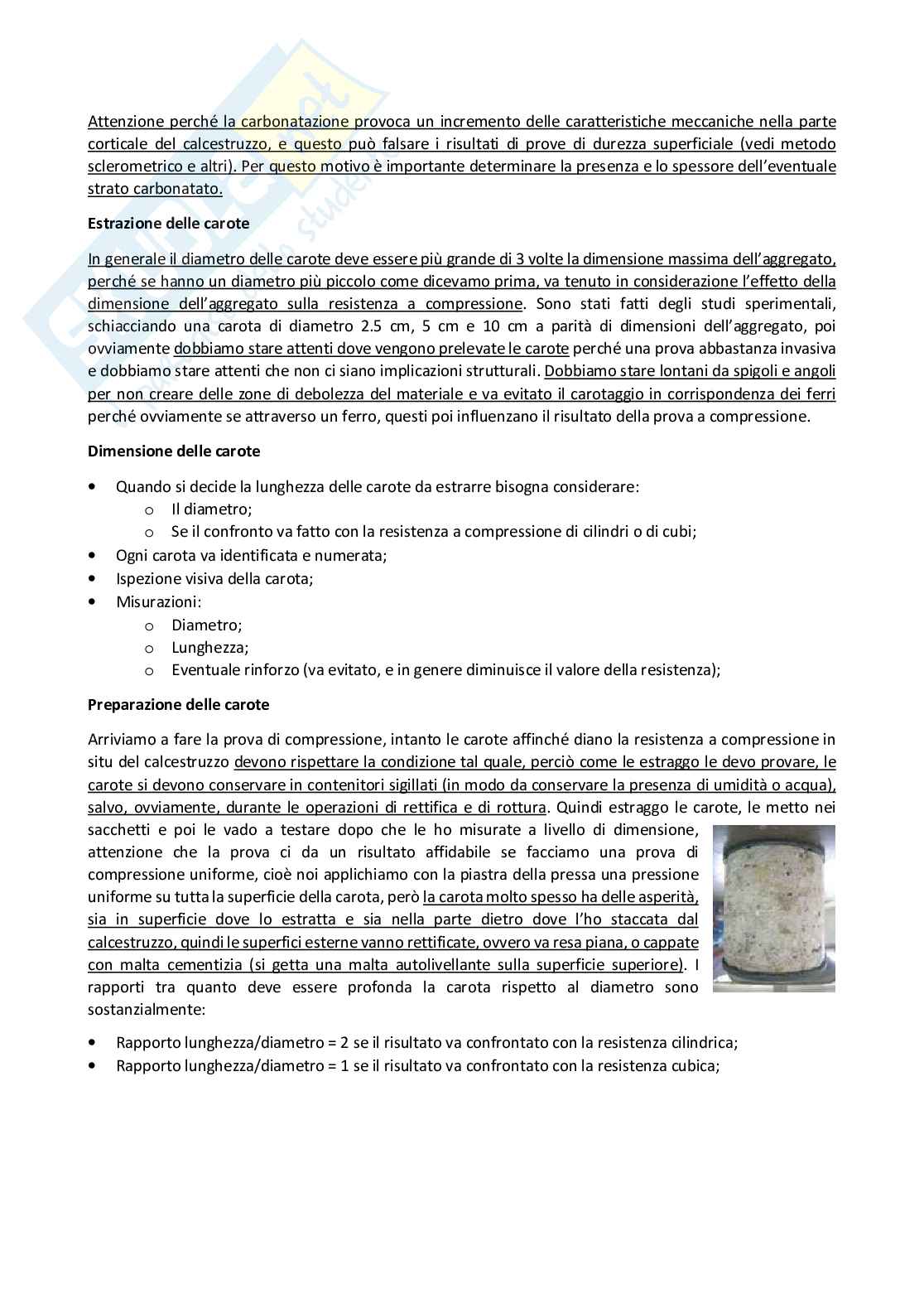 Attenzione perché la carbonatazione provoca un incremento delle caratteristiche meccaniche nella parte corticale del calcestruzzo, e questo può falsare i risultati di prove di durezza superficiale (vedi metodo sclerometrico e altri). Per questo motivo è importante determinare la presenza e lo spessore dell'eventuale strato carbonatato.

**Estrazione delle carote**

In generale il diametro delle carote deve essere più grande di 3 volte la dimensione massima dell'aggregato, perché se hanno un diametro più piccolo come dicevamo prima, va tenuto in considerazione l'effetto della dimensione dell'aggregato sulla resistenza a compressione. Sono stati fatti degli studi sperimentali, schiacciando una carota di diametro 2.5 cm, 5 cm e 10 cm a parità di dimensioni dell'aggregato, poi ovviamente dobbiamo stare attenti dove vengono prelevate le carote perché una prova abbastanza invasiva e dobbiamo stare attenti che non ci siano implicazioni strutturali. Dobbiamo stare lontani da spigoli e angoli per non creare delle zone di debolezza del materiale e va evitato il carotaggio in corrispondenza dei ferri perché ovviamente se attraverso un ferro, questi poi influenzano il risultato della prova a compressione.

**Dimensione delle carote**

• Quando si decide la lunghezza delle carote da estrarre bisogna considerare:
  o Il diametro;
  o Se il confronto va fatto con la resistenza a compressione di cilindri o di cubi;
• Ogni carota va identificata e numerata;
• Ispezione visiva della carota;
• Misurazioni:
  o Diametro;
  o Lunghezza;
  o Eventuale rinforzo (va evitato, e in genere diminuisce il valore della resistenza);

**Preparazione delle carote**

Arriviamo a fare la prova di compressione, intanto le carote affinché diano la resistenza a compressione in situ del calcestruzzo devono rispettare la condizione tal quale, perciò come le estraggo le devo provare, le carote si devono conservare in contenitori sigillati (in modo da conservare la presenza di umidità o acqua), salvo, ovviamente, durante le operazioni di rettifica e di rottura. Quindi estraggo le carote, le metto nei sacchetti e poi le vado a testare dopo che le ho misurate a livello di dimensione, attenzione che la prova ci da un risultato affidabile se facciamo una prova di compressione uniforme, cioè noi applichiamo con la piastra della pressa una pressione uniforme su tutta la superficie della carota, però la carota molto spesso ha delle asperità, sia in superficie dove lo estratta e sia nella parte dietro dove l'ho staccata dal calcestruzzo, quindi le superfici esterne vanno rettificate, ovvero va resa piana, o cappate con malta cementizia (si getta una malta autolivellante sulla superficie superiore). I rapporti tra quanto deve essere profonda la carota rispetto al diametro sono sostanzialmente:

• Rapporto lunghezza/diametro = 2 se il risultato va confrontato con la resistenza cilindrica;
• Rapporto lunghezza/diametro = 1 se il risultato va confrontato con la resistenza cubica;